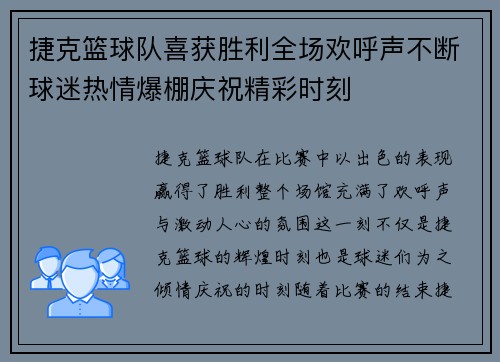 捷克篮球队喜获胜利全场欢呼声不断球迷热情爆棚庆祝精彩时刻

捷克篮球队在比赛中以出色的表现赢得了胜利整个场馆充满了欢呼声与激动人心的氛围这一刻不仅是捷克篮球的辉煌时刻也是球迷们为之倾情庆祝的时刻随着比赛的结束捷